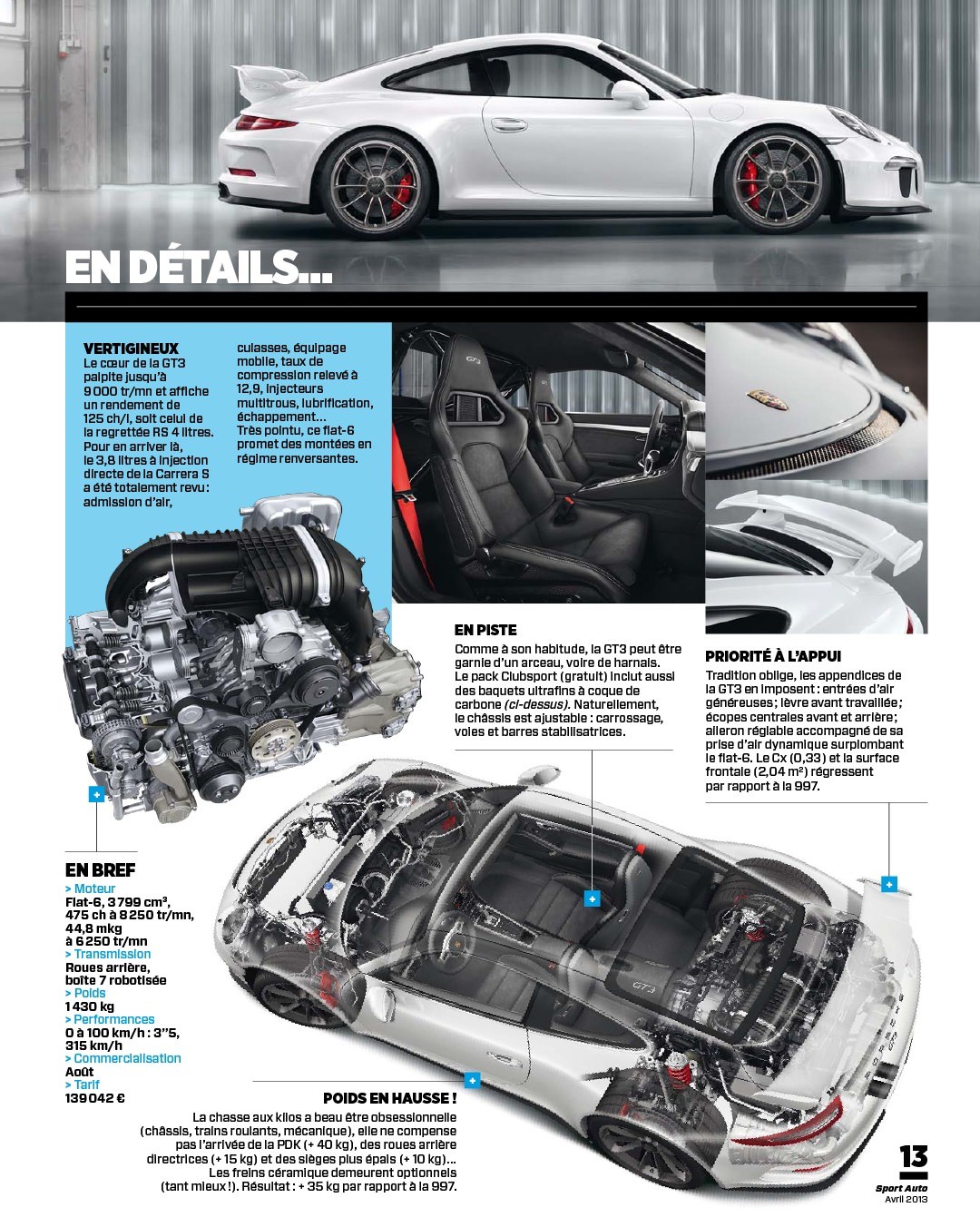 EN DÉTAILS...

VERTIGINEUX
Le cœur de la GT3 palpite jusqu'à 9 000 tr/mn et affiche un rendement de 125 ch/l, soit celui de la regrettée RS 4 litres. Pour en arriver là, le 3,8 litres à injection directe de la Carrera S a été totalement revu : admission d'air, culasses, équipage mobile, taux de compression relevé à 12,9, injecteurs multitrous, lubrification, échappement... Très pointu, ce flat-6 promet des montées en régime renversantes.

EN PISTE
Comme à son habitude, la GT3 peut être garnie d'un arceau, voire de harnais. Le pack Clubsport (gratuit) inclut aussi des baquets ultrafins à coque de carbone (ci-dessus). Naturellement, le châssis est ajustable : carrossage, voies et barres stabilisatrices.

PRIORITÉ À L'APPUI
Tradition oblige, les appendices de la GT3 en imposent : entrées d'air généreuses ; lèvre avant travaillée ; écopes centrales avant et arrière ; aileron réglable accompagné de sa prise d'air dynamique surplombant le flat-6. Le Cx (0,33) et la surface frontale (2,04 m²) régressent par rapport à la 997.

EN BREF
> Moteur
Flat-6, 3 799 cm³, 475 ch à 8 250 tr/mn, 44,8 mkg à 6 250 tr/mn
> Transmission
Roues arrière, boîte 7 robotisée
> Poids
1 430 kg
> Performances
0 à 100 km/h : 3"5, 315 km/h
> Commercialisation
Août
> Tarif
139 042 €

POIDS EN HAUSSE !
La chasse aux kilos a beau être obsessionnelle (châssis, trains roulants, mécanique), elle ne compense pas l'arrivée de la PDK (+ 40 kg), des roues arrière directrices (+ 15 kg) et des sièges plus épais (+ 10 kg)... Les freins céramique demeurent optionnels (tant mieux !). Résultat : + 35 kg par rapport à la 997.

13
Sport Auto
Avril 2013